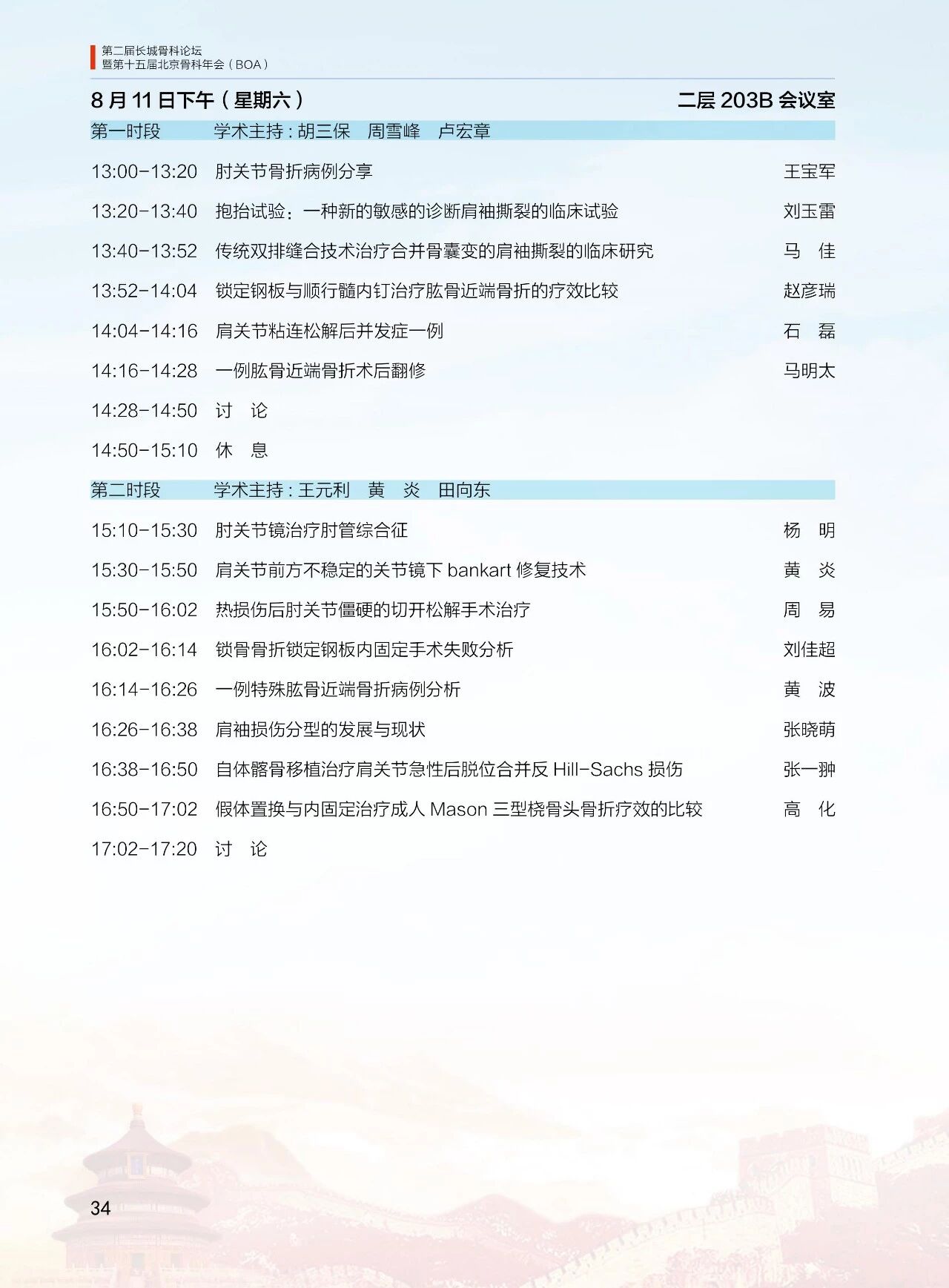 第二届长城骨科论坛
暨第十五届北京骨科年会（BOA）

8月11日下午（星期六） 二层203B会议室

第一时段 学术主持：胡三保 周雪峰 卢宏章

13:00-13:20 肘关节骨折病例分享 王宝军

13:20-13:40 抱抬试验：一种新的敏感的诊断肩袖撕裂的临床试验 刘玉雷

13:40-13:52 传统双排缝合技术治疗合并骨囊变的肩袖撕裂的临床研究 马 佳

13:52-14:04 锁定钢板与顺行髓内钉治疗肱骨近端骨折的疗效比较 赵彦瑞

14:04-14:16 肩关节粘连松解后并发症一例 石 磊

14:16-14:28 一例肱骨近端骨折术后翻修 马明太

14:28-14:50 讨 论

14:50-15:10 休 息

第二时段 学术主持：王元利 黄 炎 田向东

15:10-15:30 肘关节镜治疗肘管综合征 杨 明

15:30-15:50 肩关节前方不稳定的关节镜下bankart修复技术 黄 炎

15:50-16:02 热损伤后肘关节僵硬的切开松解手术治疗 周 易

16:02-16:14 锁骨骨折锁定钢板内固定手术失败分析 刘佳超

16:14-16:26 一例特殊肱骨近端骨折病例分析 黄 波

16:26-16:38 肩袖损伤分型的发展与现状 张晓萌

16:38-16:50 自体髂骨移植治疗肩关节急性后脱位合并反Hill-Sachs损伤 张一翀

16:50-17:02 假体置换与内固定治疗成人Mason三型桡骨头骨折疗效的比较 高 化

17:02-17:20 讨 论

34